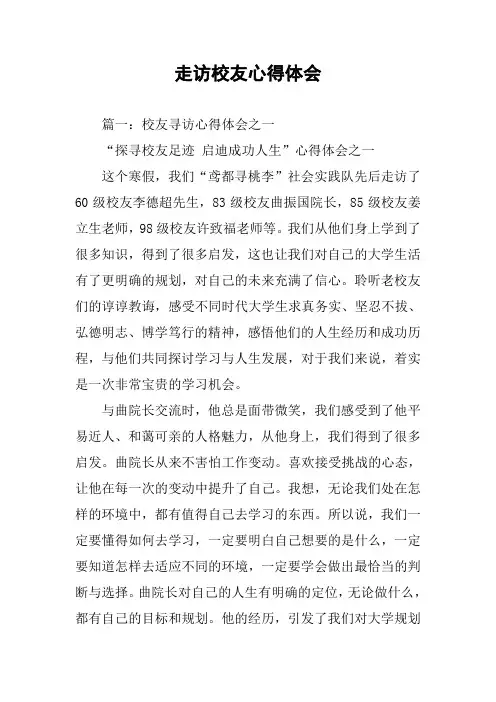 走访校友心得体会

篇一：校友寻访心得体会之一

“探寻校友足迹 启迪成功人生”心得体会之一

这个寒假，我们“鸢都寻桃李”社会实践队先后走访了60级校友李德超先生，83级校友曲振国院长，85级校友姜立生老师，98级校友许致福老师等。我们从他们身上学到了很多知识，得到了很多启发，这也让我们对自己的大学生活有了更明确的规划，对自己的未来充满了信心。聆听老校友们的谆谆教诲，感受不同时代大学生求真务实、坚忍不拔、弘德明志、博学笃行的精神，感悟他们的人生经历和成功历程，与他们共同探讨学习与人生发展，对于我们来说，着实是一次非常宝贵的学习机会。

与曲院长交流时，他总是面带微笑，我们感受到了他平易近人、和蔼可亲的人格魅力，从他身上，我们得到了很多启发。曲院长从来不害怕工作变动。喜欢接受挑战的心态，让他在每一次的变动中提升了自己。我想，无论我们处在怎样的环境中，都有值得自己去学习的东西。所以说，我们一定要懂得如何去学习，一定要明白自己想要的是什么，一定要知道怎样去适应不同的环境，一定要学会做出最恰当的判断与选择。曲院长对自己的人生有明确的定位，无论做什么，都有自己的目标和规划。他的经历，引发了我们对大学规划